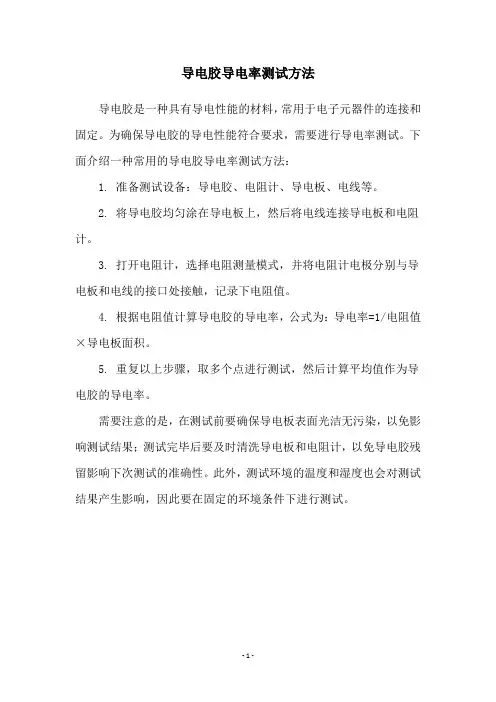 导电胶导电率测试方法

导电胶是一种具有导电性能的材料，常用于电子元器件的连接和固定。为确保导电胶的导电性能符合要求，需要进行导电率测试。下面介绍一种常用的导电胶导电率测试方法：

1. 准备测试设备：导电胶、电阻计、导电板、电线等。

2. 将导电胶均匀涂在导电板上，然后将电线连接导电板和电阻计。

3. 打开电阻计，选择电阻测量模式，并将电阻计电极分别与导电板和电线的接口处接触，记录下电阻值。

4. 根据电阻值计算导电胶的导电率，公式为：导电率=1/电阻值×导电板面积。

5. 重复以上步骤，取多个点进行测试，然后计算平均值作为导电胶的导电率。

需要注意的是，在测试前要确保导电板表面光洁无污染，以免影响测试结果；测试完毕后要及时清洗导电板和电阻计，以免导电胶残留影响下次测试的准确性。此外，测试环境的温度和湿度也会对测试结果产生影响，因此要在固定的环境条件下进行测试。

- 1 -